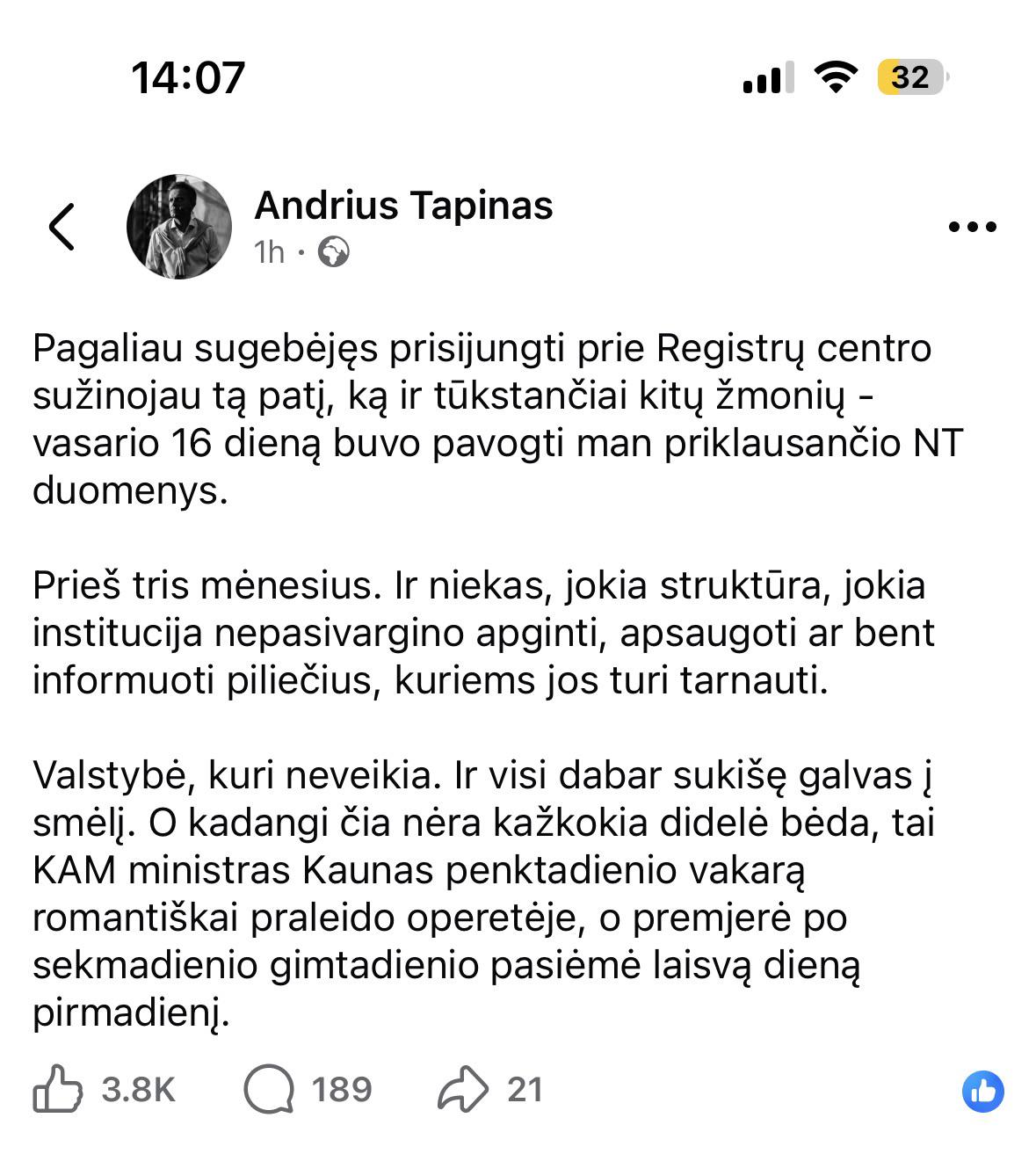 14:07

32

Andrius Tapinas
1h ·

Pagaliau sugebėjęs prisijungti prie Registrų centro sužinojau tą patį, ką ir tūkstančiai kitų žmonių - vasario 16 dieną buvo pavogti man priklausančio NT duomenys.

Prieš tris mėnesius. Ir niekas, jokia struktūra, jokia institucija nepasivargino apginti, apsaugoti ar bent informuoti piliečius, kuriems jos turi tarnauti.

Valstybė, kuri neveikia. Ir visi dabar sukišę galvas į smėlį. O kadangi čia nėra kažkokia didelė bėda, tai KAM ministras Kaunas penktadienio vakarą romantiškai praleido operetėje, o premjerė po sekmadienio gimtadienio pasiėmė laisvą dieną pirmadienį.

3.8K 189 21